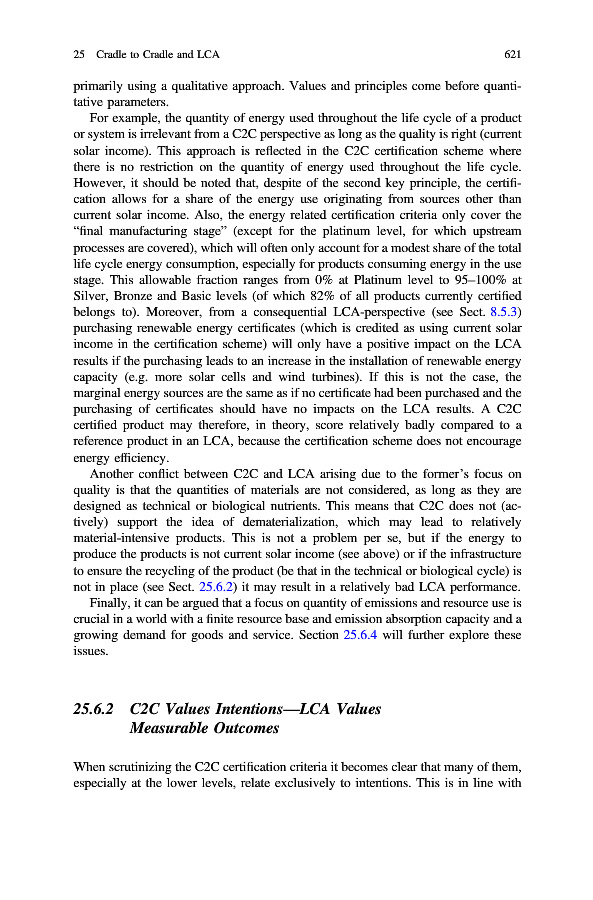 25 Cradle to Cradle and LCA 621

primarily using a qualitative approach. Values and principles come before quantitative parameters.

For example, the quantity of energy used throughout the life cycle of a product or system is irrelevant from a C2C perspective as long as the quality is right (current solar income). This approach is reflected in the C2C certification scheme where there is no restriction on the quantity of energy used throughout the life cycle. However, it should be noted that, despite of the second key principle, the certification allows for a share of the energy use originating from sources other than current solar income. Also, the energy related certification criteria only cover the "final manufacturing stage" (except for the platinum level, for which upstream processes are covered), which will often only account for a modest share of the total life cycle energy consumption, especially for products consuming energy in the use stage. This allowable fraction ranges from 0% at Platinum level to 95–100% at Silver, Bronze and Basic levels (of which 82% of all products currently certified belongs to). Moreover, from a consequential LCA-perspective (see Sect. 8.5.3) purchasing renewable energy certificates (which is credited as using current solar income in the certification scheme) will only have a positive impact on the LCA results if the purchasing leads to an increase in the installation of renewable energy capacity (e.g. more solar cells and wind turbines). If this is not the case, the marginal energy sources are the same as if no certificate had been purchased and the purchasing of certificates should have no impacts on the LCA results. A C2C certified product may therefore, in theory, score relatively badly compared to a reference product in an LCA, because the certification scheme does not encourage energy efficiency.

Another conflict between C2C and LCA arising due to the former's focus on quality is that the quantities of materials are not considered, as long as they are designed as technical or biological nutrients. This means that C2C does not (actively) support the idea of dematerialization, which may lead to relatively material-intensive products. This is not a problem per se, but if the energy to produce the products is not current solar income (see above) or if the infrastructure to ensure the recycling of the product (be that in the technical or biological cycle) is not in place (see Sect. 25.6.2) it may result in a relatively bad LCA performance.

Finally, it can be argued that a focus on quantity of emissions and resource use is crucial in a world with a finite resource base and emission absorption capacity and a growing demand for goods and service. Section 25.6.4 will further explore these issues.

25.6.2 C2C Values Intentions—LCA Values Measurable Outcomes

When scrutinizing the C2C certification criteria it becomes clear that many of them, especially at the lower levels, relate exclusively to intentions. This is in line with